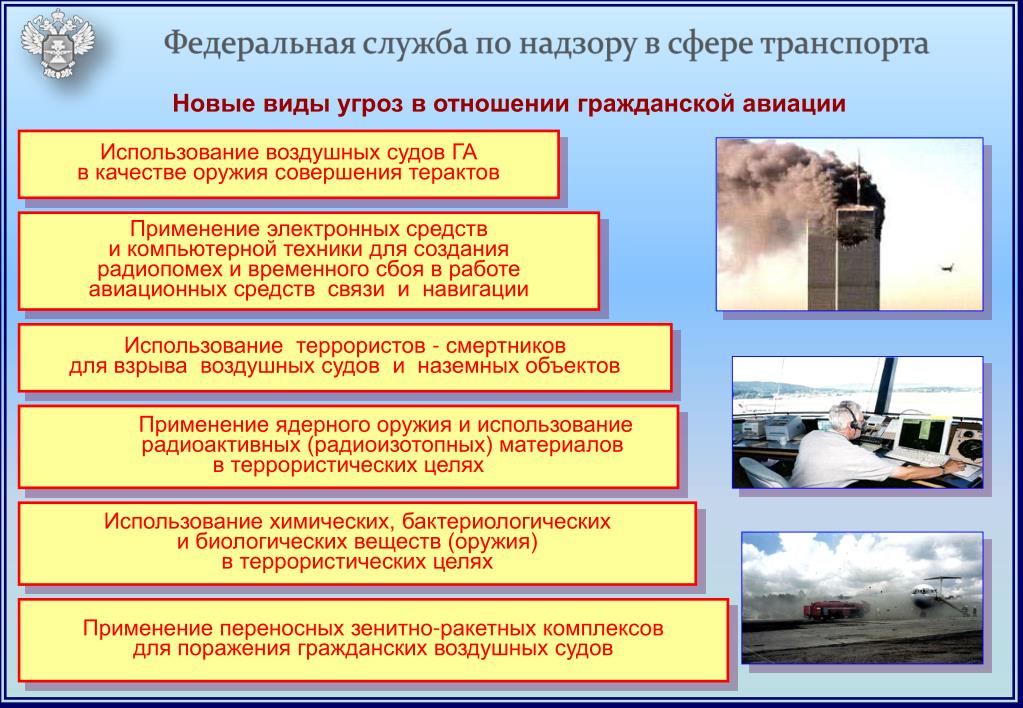 Федеральная служба по надзору в сфере транспорта

Новые виды угроз в отношении гражданской авиации

Использование воздушных судов ГА в качестве оружия совершения терактов

Применение электронных средств и компьютерной техники для создания радиопомех и временного сбоя в работе авиационных средств связи и навигации

Использование террористов - смертников для взрыва воздушных судов и наземных объектов

Применение ядерного оружия и использование радиоактивных (радиоизотопных) материалов в террористических целях

Использование химических, бактериологических и биологических веществ (оружия) в террористических целях

Применение переносных зенитно-ракетных комплексов для поражения гражданских воздушных судов